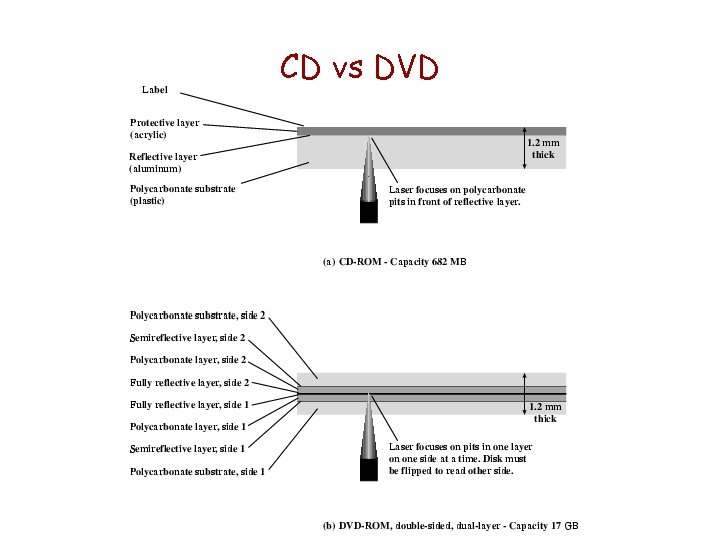 CD vs DVD

Label

Protective layer (acrylic)

Reflective layer (aluminum)

Polycarbonate substrate (plastic)

1.2 mm thick

Laser focuses on polycarbonate pits in front of reflective layer.

(a) CD-ROM - Capacity 682 MB

Polycarbonate substrate, side 2

Semireflective layer, side 2

Polycarbonate layer, side 2

Fully reflective layer, side 2

Fully reflective layer, side 1

Polycarbonate layer, side 1

Semireflective layer, side 1

Polycarbonate substrate, side 1

1.2 mm thick

Laser focuses on pits in one layer on one side at a time. Disk must be flipped to read other side.

(b) DVD-ROM, double-sided, dual-layer - Capacity 17 GB